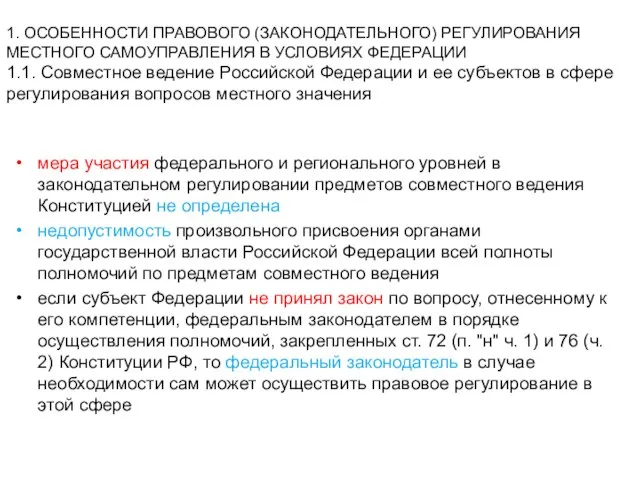 1. ОСОБЕННОСТИ ПРАВОВОГО (ЗАКОНОДАТЕЛЬНОГО) РЕГУЛИРОВАНИЯ МЕСТНОГО САМОУПРАВЛЕНИЯ В УСЛОВИЯХ ФЕДЕРАЦИИ
1.1. Совместное ведение Российской Федерации и ее субъектов в сфере регулирования вопросов местного значения

• мера участия федерального и регионального уровней в законодательном регулировании предметов совместного ведения Конституцией не определена
• недопустимость произвольного присвоения органами государственной власти Российской Федерации всей полноты полномочий по предметам совместного ведения
• если субъект Федерации не принял закон по вопросу, отнесенному к его компетенции, федеральным законодателем в порядке осуществления полномочий, закрепленных ст. 72 (п. "н" ч. 1) и 76 (ч. 2) Конституции РФ, то федеральный законодатель в случае необходимости сам может осуществить правовое регулирование в этой сфере